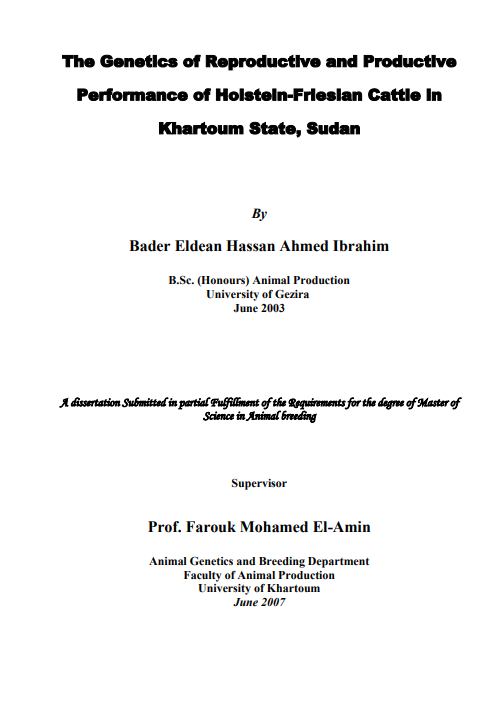 The Genetics of Reproductive and Productive Performance of Holstein-Friesian Cattle in Khartoum State, Sudan

By

Bader Eldean Hassan Ahmed Ibrahim

B.Sc. (Honours) Animal Production
University of Gezira
June 2003

A dissertation Submitted in partial Fulfillment of the Requirements for the degree of Master of Science in Animal breeding

Supervisor

Prof. Farouk Mohamed El-Amin

Animal Genetics and Breeding Department
Faculty of Animal Production
University of Khartoum
June 2007